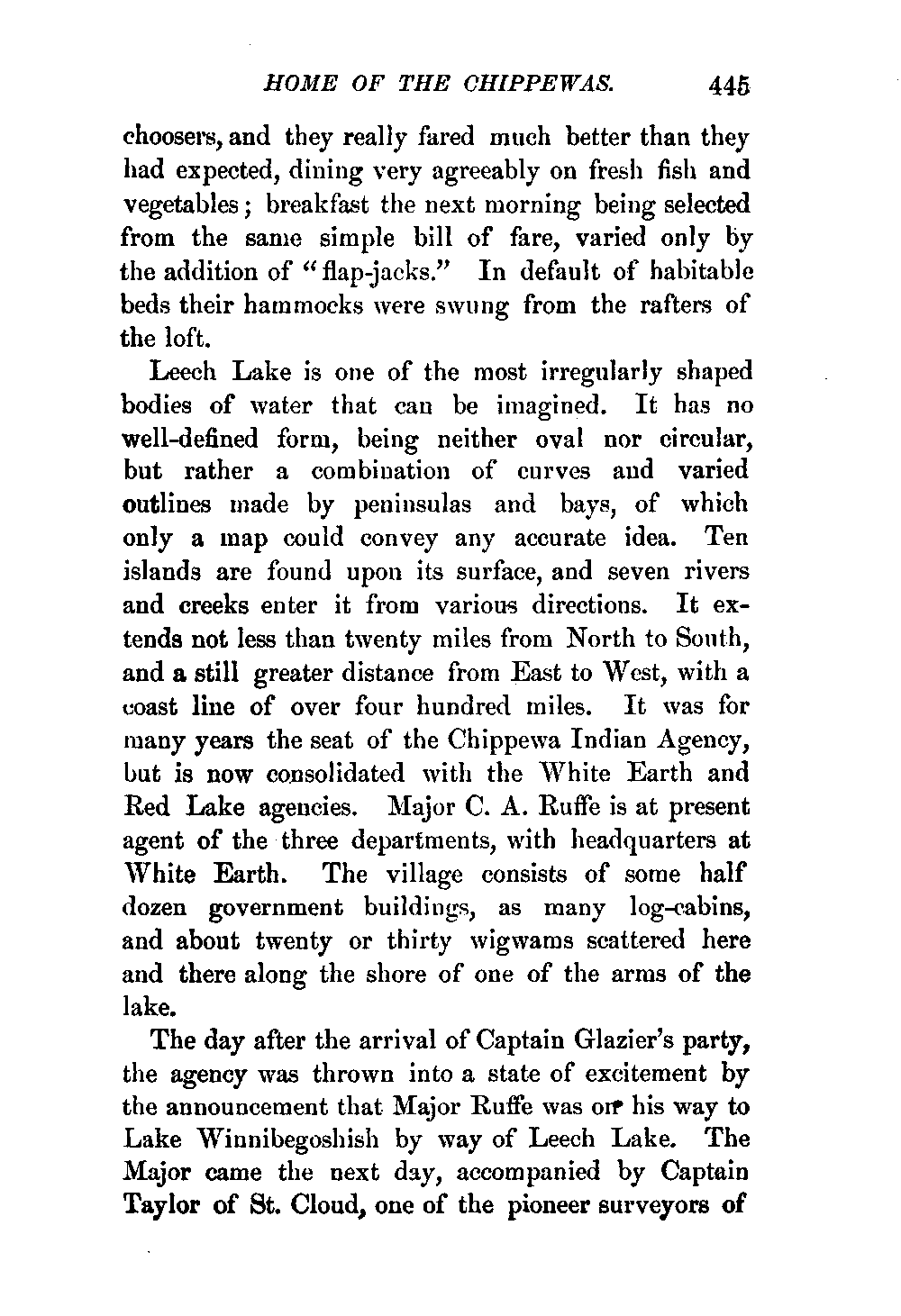 HOME OF THE CHIPPEWAS. 445

choosers, and they really fared much better than they had expected, dining very agreeably on fresh fish and vegetables; breakfast the next morning being selected from the same simple bill of fare, varied only by the addition of "flap-jacks." In default of habitable beds their hammocks were swung from the rafters of the loft.

Leech Lake is one of the most irregularly shaped bodies of water that can be imagined. It has no well-defined form, being neither oval nor circular, but rather a combination of curves and varied outlines made by peninsulas and bays, of which only a map could convey any accurate idea. Ten islands are found upon its surface, and seven rivers and creeks enter it from various directions. It extends not less than twenty miles from North to South, and a still greater distance from East to West, with a coast line of over four hundred miles. It was for many years the seat of the Chippewa Indian Agency, but is now consolidated with the White Earth and Red Lake agencies. Major C. A. Ruffe is at present agent of the three departments, with headquarters at White Earth. The village consists of some half dozen government buildings, as many log-cabins, and about twenty or thirty wigwams scattered here and there along the shore of one of the arms of the lake.

The day after the arrival of Captain Glazier's party, the agency was thrown into a state of excitement by the announcement that Major Ruffe was on his way to Lake Winnibegoshish by way of Leech Lake. The Major came the next day, accompanied by Captain Taylor of St. Cloud, one of the pioneer surveyors of